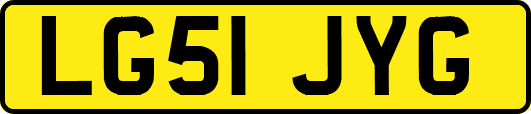 LG51 JYG